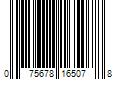 0 75678 16507 8